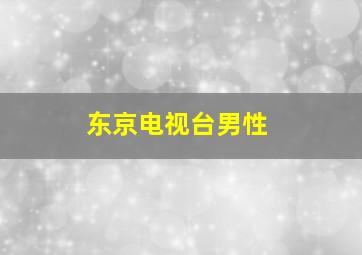 东京电视台男性